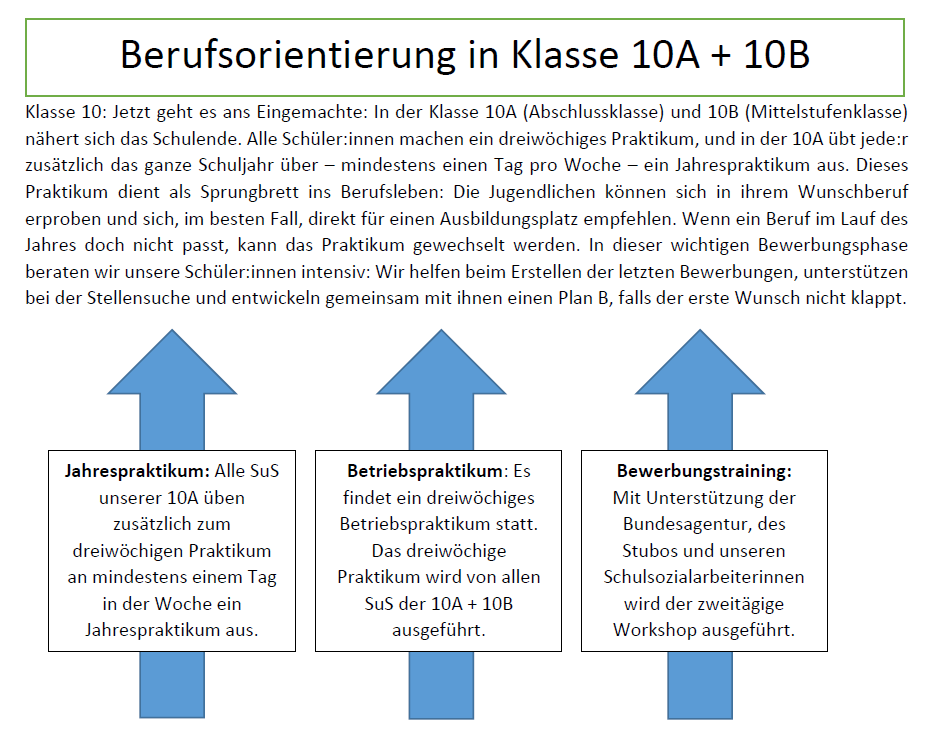 Berufsorientierung in Klasse 10A + 10B

Klasse 10: Jetzt geht es ans Eingemachte: In der Klasse 10A (Abschlussklasse) und 10B (Mittelstufenklasse) nähert sich das Schulende. Alle Schüler:innen machen ein dreiwöchiges Praktikum, und in der 10A übt jede:r zusätzlich das ganze Schuljahr über – mindestens einen Tag pro Woche – ein Jahrespraktikum aus. Dieses Praktikum dient als Sprungbrett ins Berufsleben: Die Jugendlichen können sich in ihrem Wunschberuf erproben und sich, im besten Fall, direkt für einen Ausbildungsplatz empfehlen. Wenn ein Beruf im Lauf des Jahres doch nicht passt, kann das Praktikum gewechselt werden. In dieser wichtigen Bewerbungsphase beraten wir unsere Schüler:innen intensiv: Wir helfen beim Erstellen der letzten Bewerbungen, unterstützen bei der Stellensuche und entwickeln gemeinsam mit ihnen einen Plan B, falls der erste Wunsch nicht klappt.

Jahrespraktikum: Alle SuS unserer 10A üben zusätzlich zum dreiwöchigen Praktikum an mindestens einem Tag in der Woche ein Jahrespraktikum aus.

Betriebspraktikum: Es findet ein dreiwöchiges Betriebspraktikum statt. Das dreiwöchige Praktikum wird von allen SuS der 10A + 10B ausgeführt.

Bewerbungstraining: Mit Unterstützung der Bundesagentur, des Stubos und unseren Schulsozialarbeiterinnen wird der zweitägige Workshop ausgeführt.